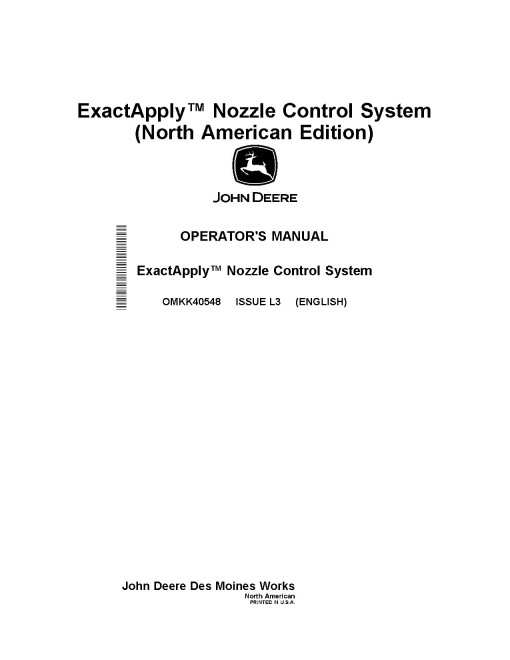 ExactApply™ Nozzle Control System
(North American Edition)

JOHN DEERE

OPERATOR'S MANUAL

ExactApply™ Nozzle Control System

OMKK40548 ISSUE L3 (ENGLISH)

John Deere Des Moines Works
North American
PRINTED IN U.S.A.